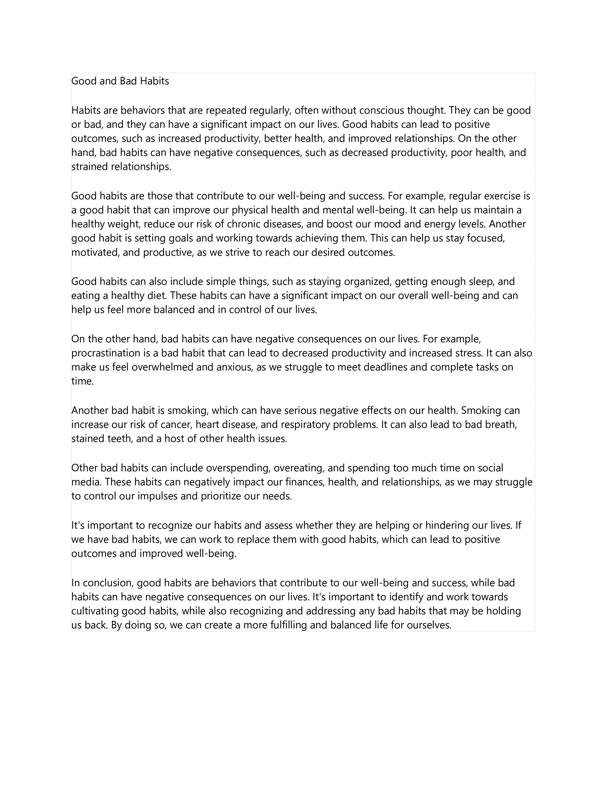 Good and Bad Habits

Habits are behaviors that are repeated regularly, often without conscious thought. They can be good or bad, and they can have a significant impact on our lives. Good habits can lead to positive outcomes, such as increased productivity, better health, and improved relationships. On the other hand, bad habits can have negative consequences, such as decreased productivity, poor health, and strained relationships.

Good habits are those that contribute to our well-being and success. For example, regular exercise is a good habit that can improve our physical health and mental well-being. It can help us maintain a healthy weight, reduce our risk of chronic diseases, and boost our mood and energy levels. Another good habit is setting goals and working towards achieving them. This can help us stay focused, motivated, and productive, as we strive to reach our desired outcomes.

Good habits can also include simple things, such as staying organized, getting enough sleep, and eating a healthy diet. These habits can have a significant impact on our overall well-being and can help us feel more balanced and in control of our lives.

On the other hand, bad habits can have negative consequences on our lives. For example, procrastination is a bad habit that can lead to decreased productivity and increased stress. It can also make us feel overwhelmed and anxious, as we struggle to meet deadlines and complete tasks on time.

Another bad habit is smoking, which can have serious negative effects on our health. Smoking can increase our risk of cancer, heart disease, and respiratory problems. It can also lead to bad breath, stained teeth, and a host of other health issues.

Other bad habits can include overspending, overeating, and spending too much time on social media. These habits can negatively impact our finances, health, and relationships, as we may struggle to control our impulses and prioritize our needs.

It's important to recognize our habits and assess whether they are helping or hindering our lives. If we have bad habits, we can work to replace them with good habits, which can lead to positive outcomes and improved well-being.

In conclusion, good habits are behaviors that contribute to our well-being and success, while bad habits can have negative consequences on our lives. It's important to identify and work towards cultivating good habits, while also recognizing and addressing any bad habits that may be holding us back. By doing so, we can create a more fulfilling and balanced life for ourselves.